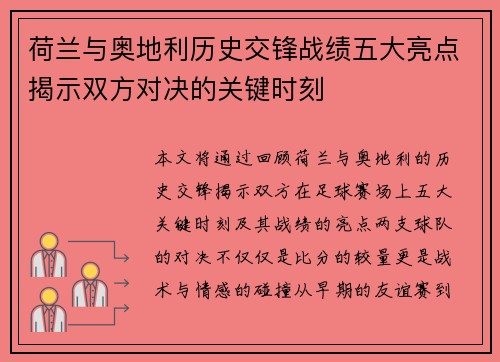 荷兰与奥地利历史交锋战绩五大亮点揭示双方对决的关键时刻

本文将通过回顾荷兰与奥地利的历史交锋揭示双方在足球赛场上五大关键时刻及其战绩的亮点两支球队的对决不仅仅是比分的较量更是战术与情感的碰撞从早期的友谊赛到